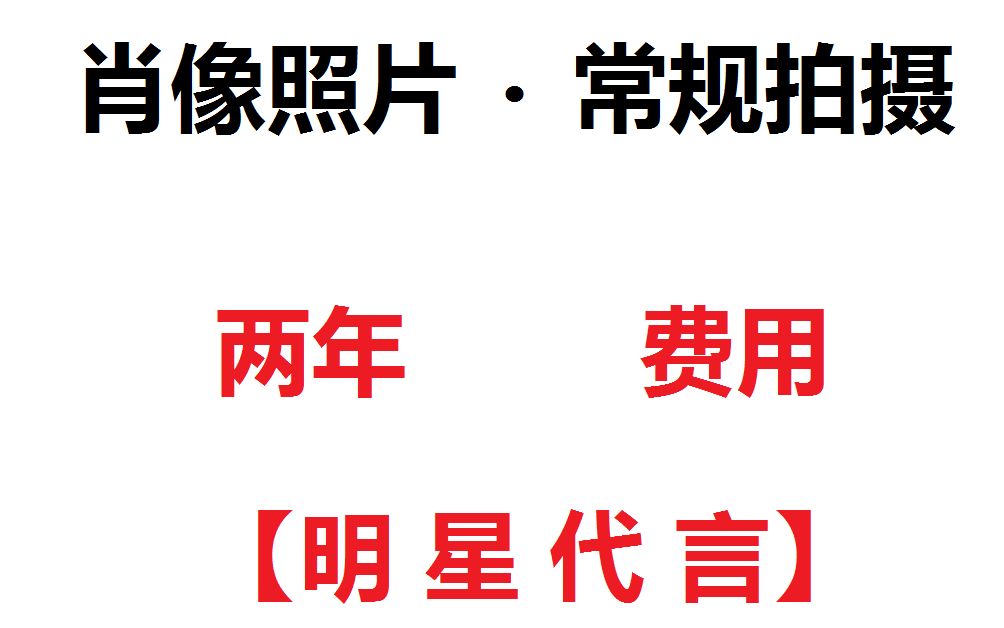 肖像照片 · 常规拍摄

两年 费用

【明 星 代 言】